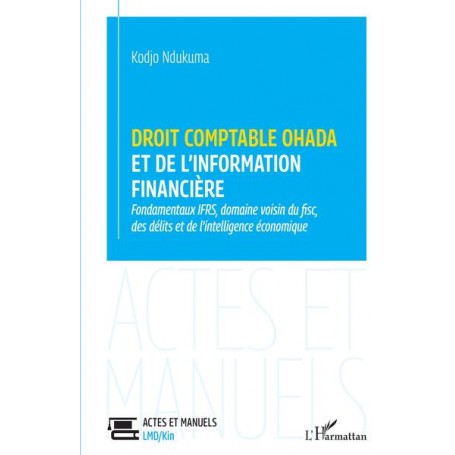 Kodjo Ndukuma

DROIT COMPTABLE OHADA
ET DE L'INFORMATION FINANCIÈRE
Fondamentaux IFRS, domaine voisin du fisc, des délits et de l'intelligence économique

ACTES ET MANUELS

ACTES ET MANUELS
LMD/Kin

L'Harmattan